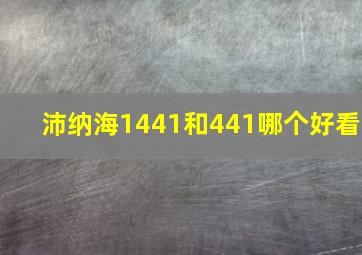 沛纳海1441和441哪个好看